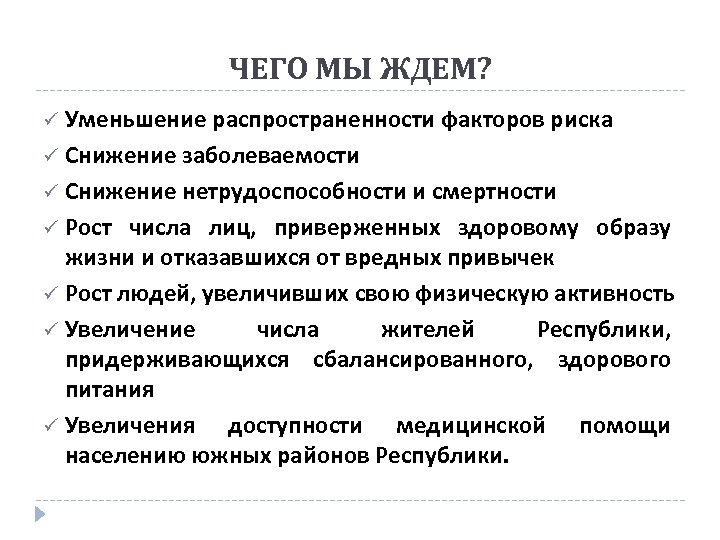 ЧЕГО МЫ ЖДЕМ?

✓ Уменьшение распространенности факторов риска
✓ Снижение заболеваемости
✓ Снижение нетрудоспособности и смертности
✓ Рост числа лиц, приверженных здоровому образу жизни и отказавшихся от вредных привычек
✓ Рост людей, увеличивших свою физическую активность
✓ Увеличение числа жителей Республики, придерживающихся сбалансированного, здорового питания
✓ Увеличения доступности медицинской помощи населению южных районов Республики.